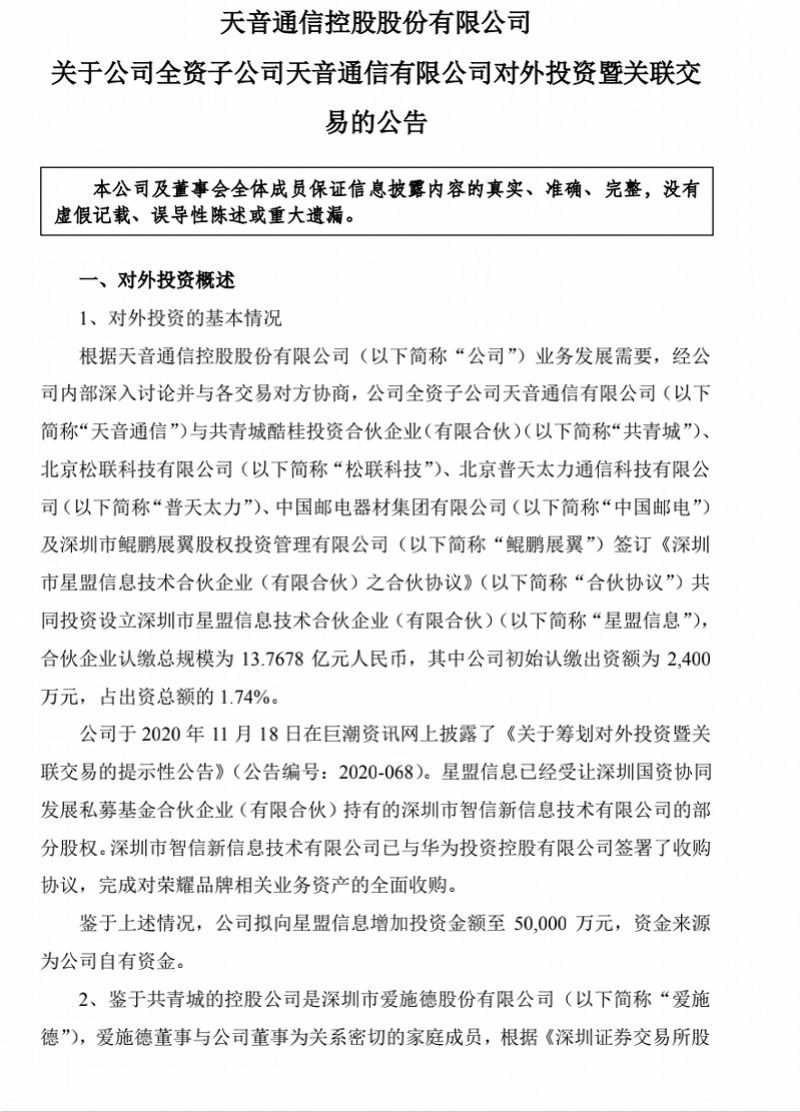 天音通信控股股份有限公司
关于公司全资子公司天音通信有限公司对外投资暨关联交易的公告

本公司及董事会全体成员保证信息披露内容的真实、准确、完整，没有虚假记载、误导性陈述或重大遗漏。

一、对外投资概述

1、对外投资的基本情况

根据天音通信控股股份有限公司（以下简称“公司”）业务发展需要，经公司内部深入讨论并与各交易对方协商，公司全资子公司天音通信有限公司（以下简称“天音通信”）与共青城酷桂投资合伙企业（有限合伙）（以下简称“共青城”）、北京松联科技有限公司（以下简称“松联科技”）、北京普天太力通信科技有限公司（以下简称“普天太力”）、中国邮电器材集团有限公司（以下简称“中国邮电”）及深圳市鲲鹏展翼股权投资管理有限公司（以下简称“鲲鹏展翼”）签订《深圳市星盟信息技术合伙企业（有限合伙）之合伙协议》（以下简称“合伙协议”）共同投资设立深圳市星盟信息技术合伙企业（有限合伙）（以下简称“星盟信息”），合伙企业认缴总规模为 13.7678 亿元人民币，其中公司初始认缴出资额为 2,400 万元，占出资总额的 1.74%。

公司于 2020 年 11 月 18 日在巨潮资讯网上披露了《关于筹划对外投资暨关联交易的提示性公告》（公告编号：2020-068）。星盟信息已经受让深圳国资协同发展私募基金合伙企业（有限合伙）持有的深圳市智信新信息技术有限公司的部分股权。深圳市智信新信息技术有限公司已与华为投资控股有限公司签署了收购协议，完成对荣耀品牌相关业务资产的全面收购。

鉴于上述情况，公司拟向星盟信息增加投资金额至 50,000 万元，资金来源为公司自有资金。

2、鉴于共青城的控股公司是深圳市爱施德股份有限公司（以下简称“爱施德”），爱施德董事与公司董事为关系密切的家庭成员，根据《深圳证券交易所股